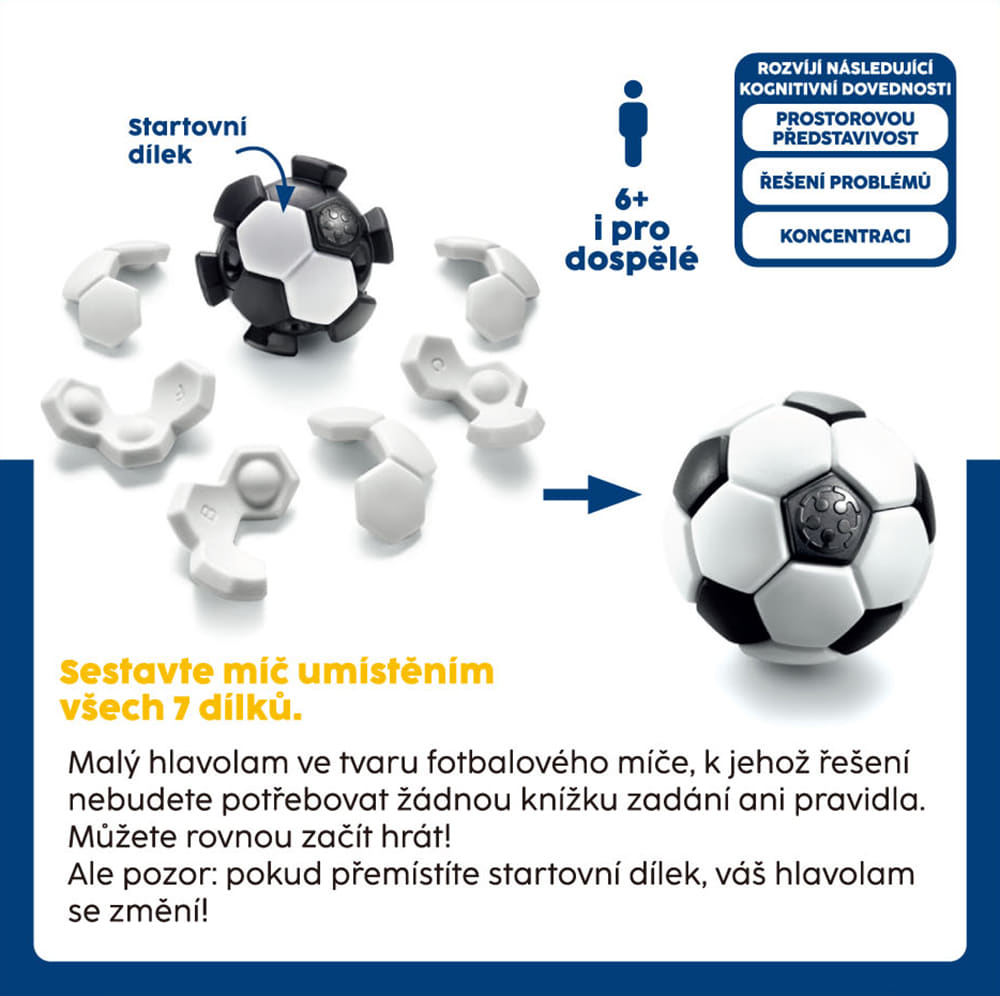 Startovní dílek

6+
i pro
dospělé

ROZVÍJÍ NÁSLEDUJÍCÍ KOGNITIVNÍ DOVEDNOSTI

PROSTOROVOU PŘEDSTAVIVOST

ŘEŠENÍ PROBLÉMŮ

KONCENTRACI

Sestavte míč umístěním všech 7 dílků.

Malý hlavolam ve tvaru fotbalového míče, k jehož řešení nebudete potřebovat žádnou knížku zadání ani pravidla. Můžete rovnou začít hrát!
Ale pozor: pokud přemístíte startovní dílek, váš hlavolam se změní!